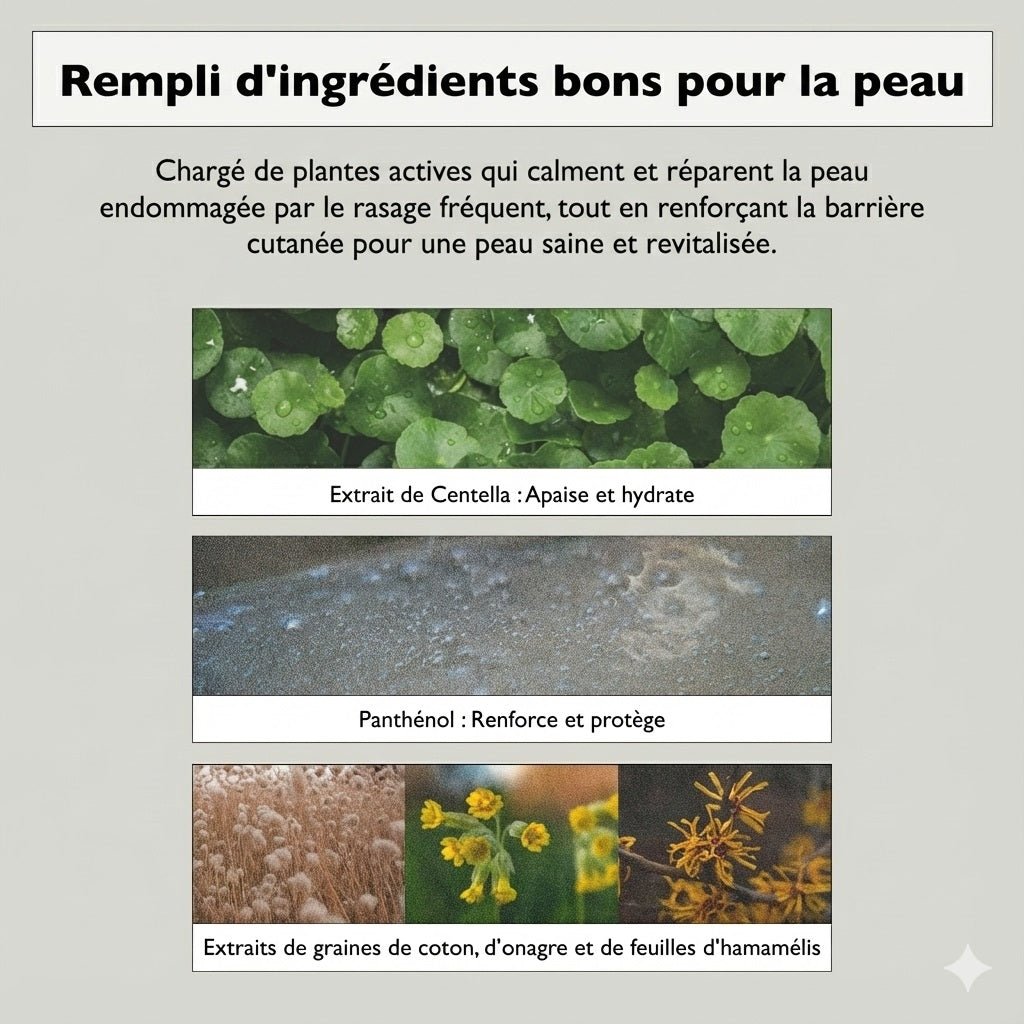 Rempli d'ingrédients bons pour la peau

Chargé de plantes actives qui calment et réparent la peau endommagée par le rasage fréquent, tout en renforçant la barrière cutanée pour une peau saine et revitalisée.

Extrait de Centella : Apaise et hydrate

Panthénol : Renforce et protège

Extraits de graines de coton, d'onagre et de feuilles d'hamamélis